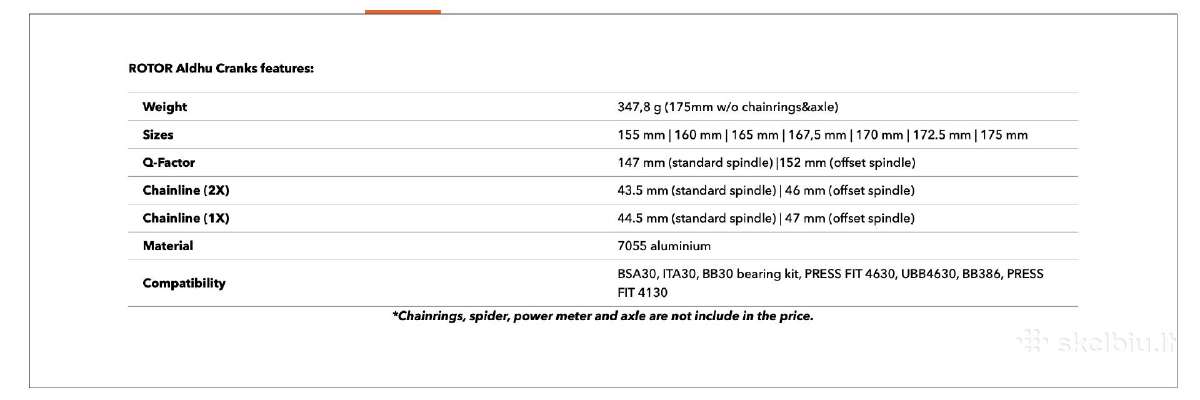 ROTOR Aldhu Cranks features:

| Weight | 347,8 g (175mm w/o chainrings&axle) |
|---|---|
| Sizes | 155 mm \| 160 mm \| 165 mm \| 167,5 mm \| 170 mm \| 172.5 mm \| 175 mm |
| Q-Factor | 147 mm (standard spindle) \|152 mm (offset spindle) |
| Chainline (2X) | 43.5 mm (standard spindle) \| 46 mm (offset spindle) |
| Chainline (1X) | 44.5 mm (standard spindle) \| 47 mm (offset spindle) |
| Material | 7055 aluminium |
| Compatibility | BSA30, ITA30, BB30 bearing kit, PRESS FIT 4630, UBB4630, BB386, PRESS FIT 4130 |

*Chainrings, spider, power meter and axle are not include in the price.

skelbiu.lt